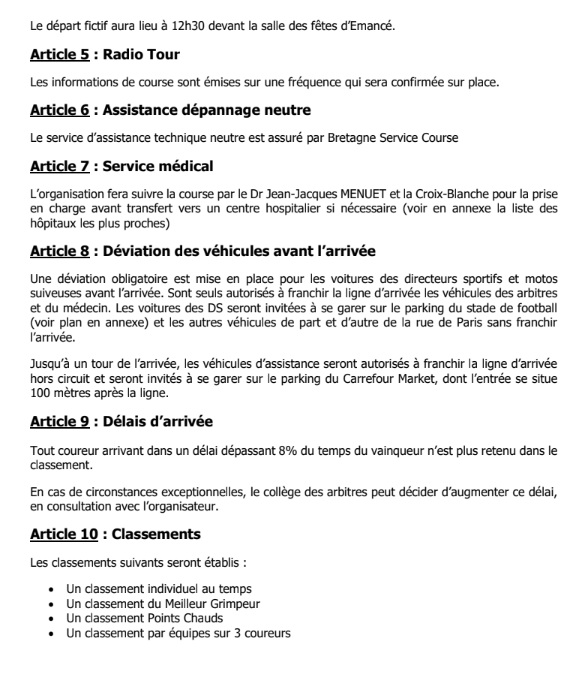 Le départ fictif aura lieu à 12h30 devant la salle des fêtes d'Emancé.

Article 5 : Radio Tour

Les informations de course sont émises sur une fréquence qui sera confirmée sur place.

Article 6 : Assistance dépannage neutre

Le service d'assistance technique neutre est assuré par Bretagne Service Course

Article 7 : Service médical

L'organisation fera suivre la course par le Dr Jean-Jacques MENUET et la Croix-Blanche pour la prise en charge avant transfert vers un centre hospitalier si nécessaire (voir en annexe la liste des hôpitaux les plus proches)

Article 8 : Déviation des véhicules avant l'arrivée

Une déviation obligatoire est mise en place pour les voitures des directeurs sportifs et motos suiveuses avant l'arrivée. Sont seuls autorisés à franchir la ligne d'arrivée les véhicules des arbitres et du médecin. Les voitures des DS seront invitées à se garer sur le parking du stade de football (voir plan en annexe) et les autres véhicules de part et d'autre de la rue de Paris sans franchir l'arrivée.

Jusqu'à un tour de l'arrivée, les véhicules d'assistance seront autorisés à franchir la ligne d'arrivée hors circuit et seront invités à se garer sur le parking du Carrefour Market, dont l'entrée se situe 100 mètres après la ligne.

Article 9 : Délais d'arrivée

Tout coureur arrivant dans un délai dépassant 8% du temps du vainqueur n'est plus retenu dans le classement.

En cas de circonstances exceptionnelles, le collège des arbitres peut décider d'augmenter ce délai, en consultation avec l'organisateur.

Article 10 : Classements

Les classements suivants seront établis :

• Un classement individuel au temps
• Un classement du Meilleur Grimpeur
• Un classement Points Chauds
• Un classement par équipes sur 3 coureurs